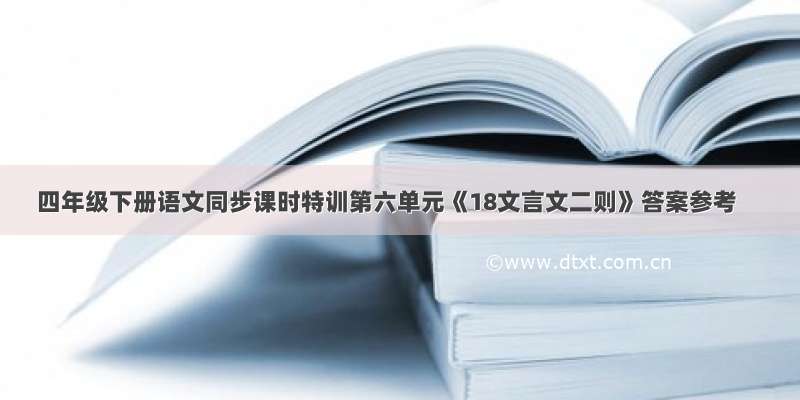 四年级下册语文同步课时特训第六单元《18文言文二则》答案参考

©www.dtxt.com.cn